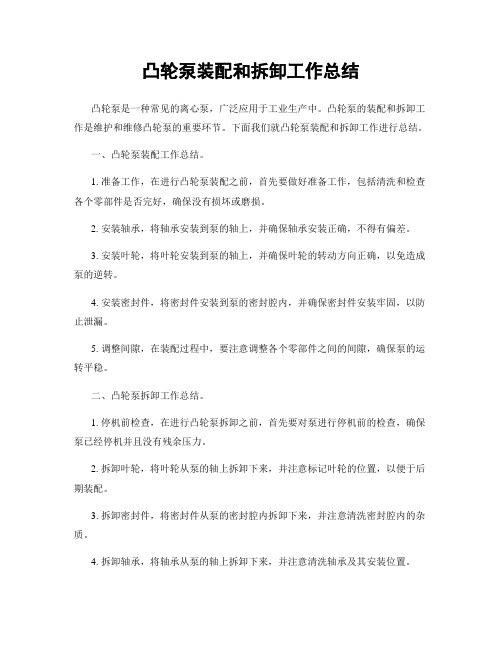 凸轮泵装配和拆卸工作总结

凸轮泵是一种常见的离心泵，广泛应用于工业生产中。凸轮泵的装配和拆卸工作是维护和维修凸轮泵的重要环节。下面我们就凸轮泵装配和拆卸工作进行总结。

一、凸轮泵装配工作总结。

1. 准备工作，在进行凸轮泵装配之前，首先要做好准备工作，包括清洗和检查各个零部件是否完好，确保没有损坏或磨损。

2. 安装轴承，将轴承安装到泵的轴上，并确保轴承安装正确，不得有偏差。

3. 安装叶轮，将叶轮安装到泵的轴上，并确保叶轮的转动方向正确，以免造成泵的逆转。

4. 安装密封件，将密封件安装到泵的密封腔内，并确保密封件安装牢固，以防止泄漏。

5. 调整间隙，在装配过程中，要注意调整各个零部件之间的间隙，确保泵的运转平稳。

二、凸轮泵拆卸工作总结。

1. 停机前检查，在进行凸轮泵拆卸之前，首先要对泵进行停机前的检查，确保泵已经停机并且没有残余压力。

2. 拆卸叶轮，将叶轮从泵的轴上拆卸下来，并注意标记叶轮的位置，以便于后期装配。

3. 拆卸密封件，将密封件从泵的密封腔内拆卸下来，并注意清洗密封腔内的杂质。

4. 拆卸轴承，将轴承从泵的轴上拆卸下来，并注意清洗轴承及其安装位置。